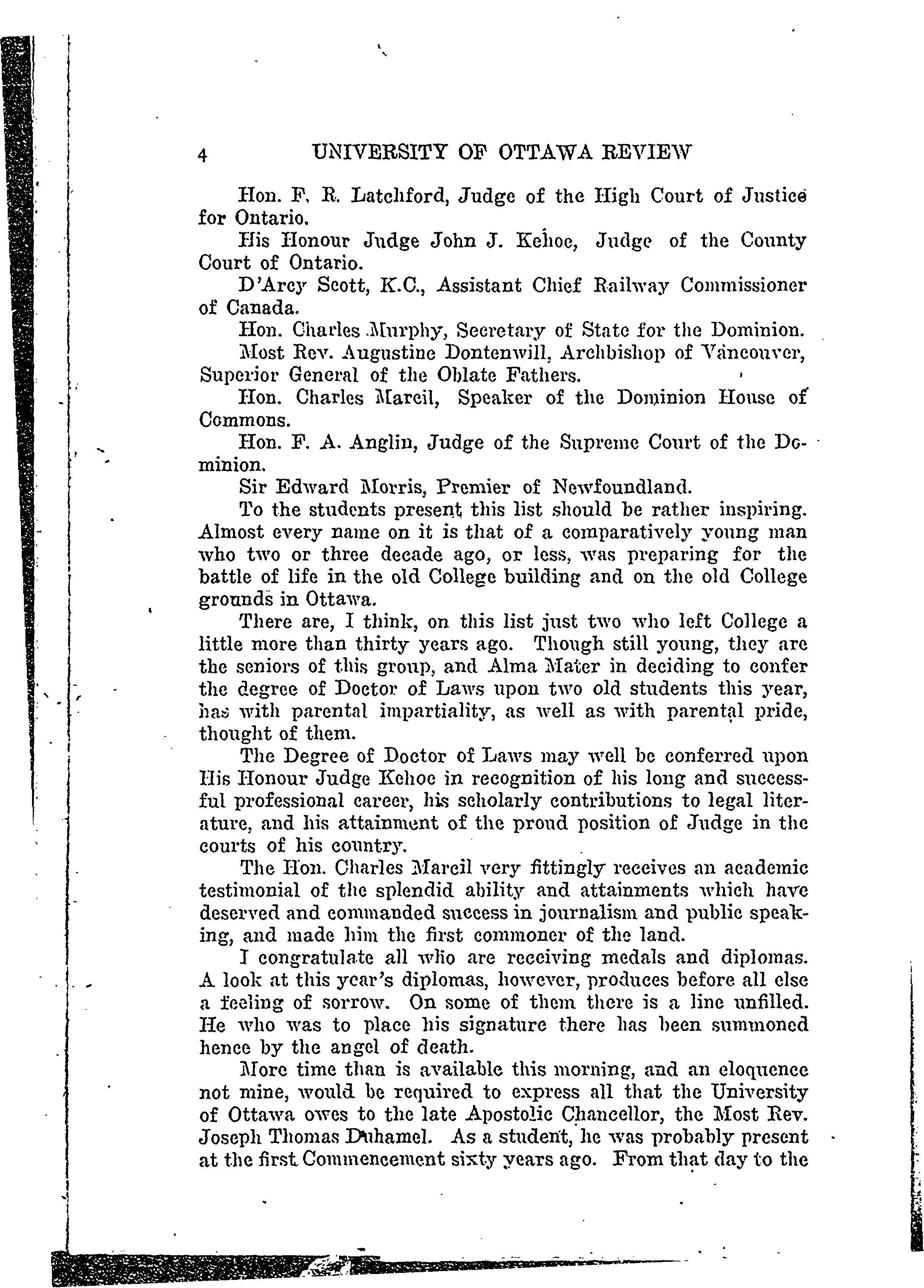 4 UNIVERSITY OF OTTAWA REVIEW

Hon. F. R. Latchford, Judge of the High Court of Justice for Ontario.

His Honour Judge John J. Kehoe, Judge of the County Court of Ontario.

D'Arcy Scott, K.C., Assistant Chief Railway Commissioner of Canada.

Hon. Charles Murphy, Secretary of State for the Dominion.

Most Rev. Augustine Dontenwill, Archbishop of Vancouver, Superior General of the Oblate Fathers.

Hon. Charles Marcil, Speaker of the Dominion House of Commons.

Hon. F. A. Anglin, Judge of the Supreme Court of the Dominion.

Sir Edward Morris, Premier of Newfoundland.

To the students present this list should be rather inspiring. Almost every name on it is that of a comparatively young man who two or three decade ago, or less, was preparing for the battle of life in the old College building and on the old College grounds in Ottawa.

There are, I think, on this list just two who left College a little more than thirty years ago. Though still young, they are the seniors of this group, and Alma Mater in deciding to confer the degree of Doctor of Laws upon two old students this year, has with parental impartiality, as well as with parental pride, thought of them.

The Degree of Doctor of Laws may well be conferred upon His Honour Judge Kehoe in recognition of his long and successful professional career, his scholarly contributions to legal literature, and his attainment of the proud position of Judge in the courts of his country.

The Hon. Charles Marcil very fittingly receives an academic testimonial of the splendid ability and attainments which have deserved and commanded success in journalism and public speaking, and made him the first commoner of the land.

I congratulate all who are receiving medals and diplomas. A look at this year's diplomas, however, produces before all else a feeling of sorrow. On some of them there is a line unfilled. He who was to place his signature there has been summoned hence by the angel of death.

More time than is available this morning, and an eloquence not mine, would be required to express all that the University of Ottawa owes to the late Apostolic Chancellor, the Most Rev. Joseph Thomas Duhamel. As a student, he was probably present at the first Commencement sixty years ago. From that day to the